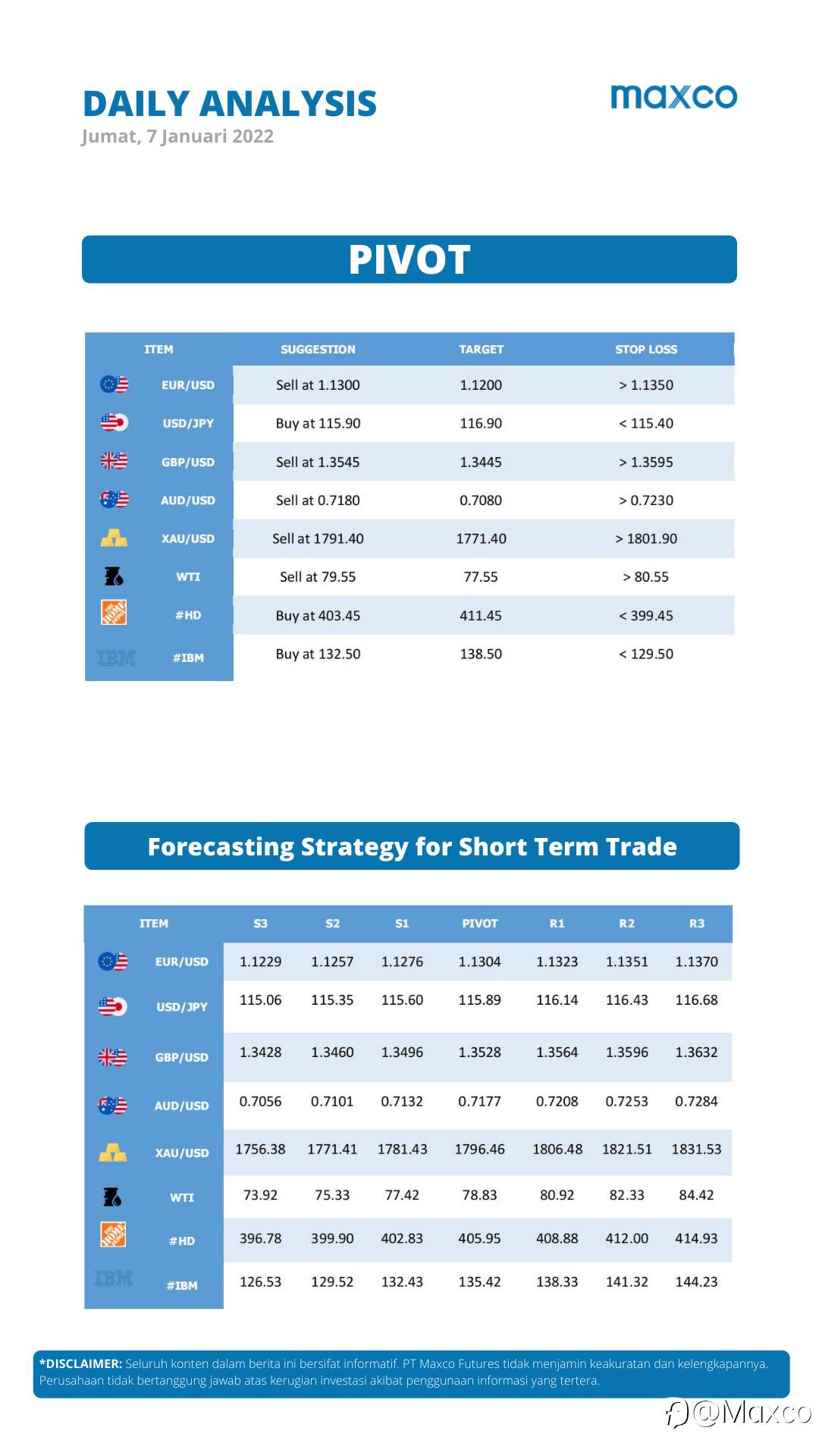 DAILY ANALYSIS
Jumat, 7 Januari 2022

maxco

PIVOT

| ITEM | SUGGESTION | TARGET | STOP LOSS |
|---|---|---|---|
| EUR/USD | Sell at 1.1300 | 1.1200 | > 1.1350 |
| USD/JPY | Buy at 115.90 | 116.90 | < 115.40 |
| GBP/USD | Sell at 1.3545 | 1.3445 | > 1.3595 |
| AUD/USD | Sell at 0.7180 | 0.7080 | > 0.7230 |
| XAU/USD | Sell at 1791.40 | 1771.40 | > 1801.90 |
| WTI | Sell at 79.55 | 77.55 | > 80.55 |
| #HD | Buy at 403.45 | 411.45 | < 399.45 |
| IBM #IBM | Buy at 132.50 | 138.50 | < 129.50 |

Forecasting Strategy for Short Term Trade

| ITEM | S3 | S2 | S1 | PIVOT | R1 | R2 | R3 |
|---|---|---|---|---|---|---|---|
| EUR/USD | 1.1229 | 1.1257 | 1.1276 | 1.1304 | 1.1323 | 1.1351 | 1.1370 |
| USD/JPY | 115.06 | 115.35 | 115.60 | 115.89 | 116.14 | 116.43 | 116.68 |
| GBP/USD | 1.3428 | 1.3460 | 1.3496 | 1.3528 | 1.3564 | 1.3596 | 1.3632 |
| AUD/USD | 0.7056 | 0.7101 | 0.7132 | 0.7177 | 0.7208 | 0.7253 | 0.7284 |
| XAU/USD | 1756.38 | 1771.41 | 1781.43 | 1796.46 | 1806.48 | 1821.51 | 1831.53 |
| WTI | 73.92 | 75.33 | 77.42 | 78.83 | 80.92 | 82.33 | 84.42 |
| #HD | 396.78 | 399.90 | 402.83 | 405.95 | 408.88 | 412.00 | 414.93 |
| IBM #IBM | 126.53 | 129.52 | 132.43 | 135.42 | 138.33 | 141.32 | 144.23 |

*DISCLAIMER: Seluruh konten dalam berita ini bersifat informatif. PT Maxco Futures tidak menjamin keakuratan dan kelengkapannya. Perusahaan tidak bertanggung jawab atas kerugian investasi akibat penggunaan informasi yang tertera.

@Maxco